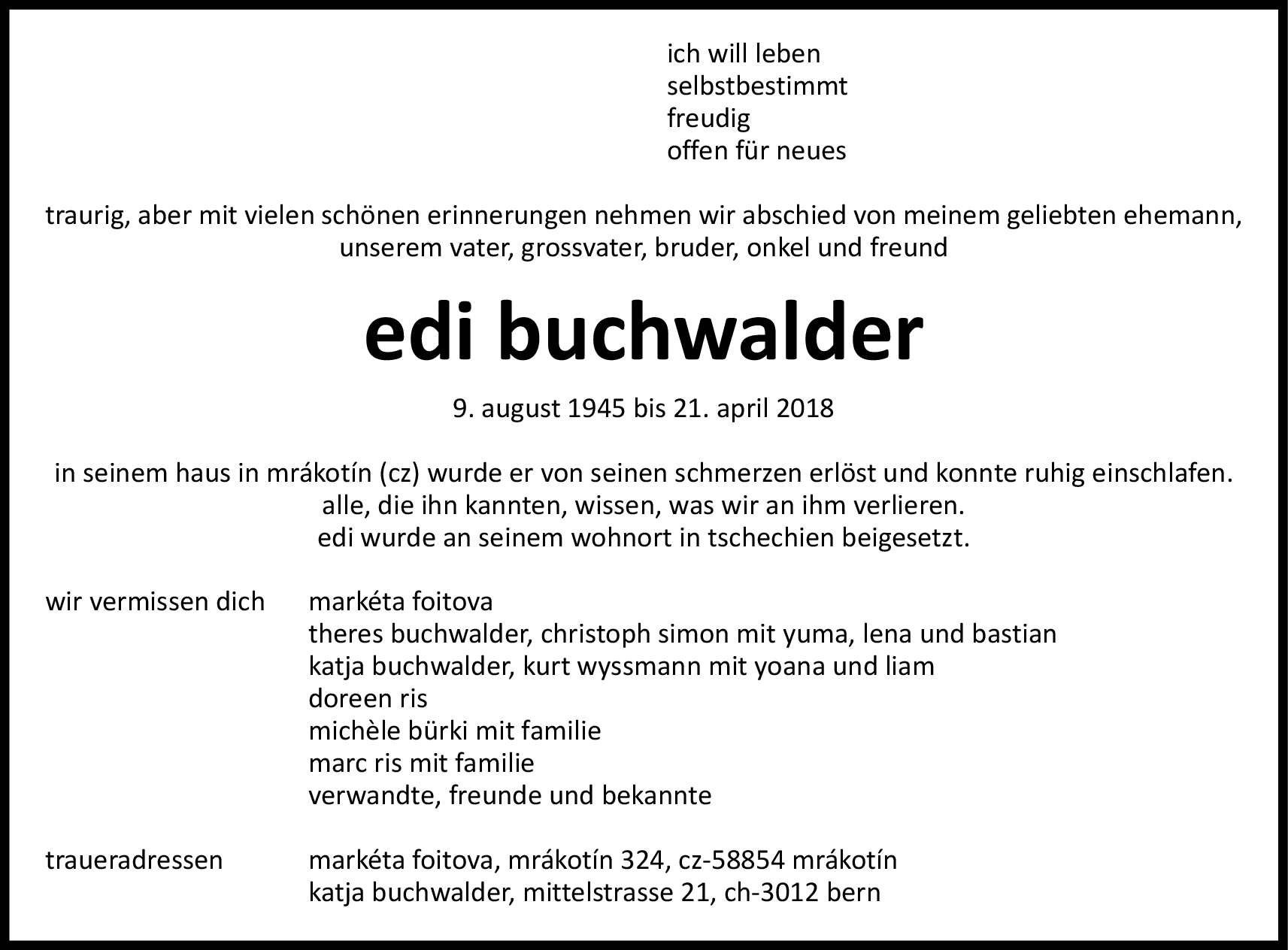 ich will leben
selbstbestimmt
freudig
offen für neues

traurig, aber mit vielen schönen erinnerungen nehmen wir abschied von meinem geliebten ehemann, unserem vater, grossvater, bruder, onkel und freund

edi buchwalder

9. august 1945 bis 21. april 2018

in seinem haus in mrákotín (cz) wurde er von seinen schmerzen erlöst und konnte ruhig einschlafen.
alle, die ihn kannten, wissen, was wir an ihm verlieren.
edi wurde an seinem wohnort in tschechien beigesetzt.

wir vermissen dich
markéta foitova
theres buchwalder, christoph simon mit yuma, lena und bastian
katja buchwalder, kurt wyssmann mit yoana und liam
doreen ris
michèle bürki mit familie
marc ris mit familie
verwandte, freunde und bekannte

traueradressen
markéta foitova, mrákotín 324, cz-58854 mrákotín
katja buchwalder, mittelstrasse 21, ch-3012 bern